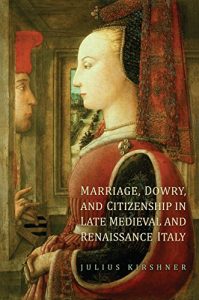 MARRIAGE, DOWRY, AND CITIZENSHIP IN LATE MEDIEVAL AND RENAISSANCE ITALY

JULIUS KIRSHNER